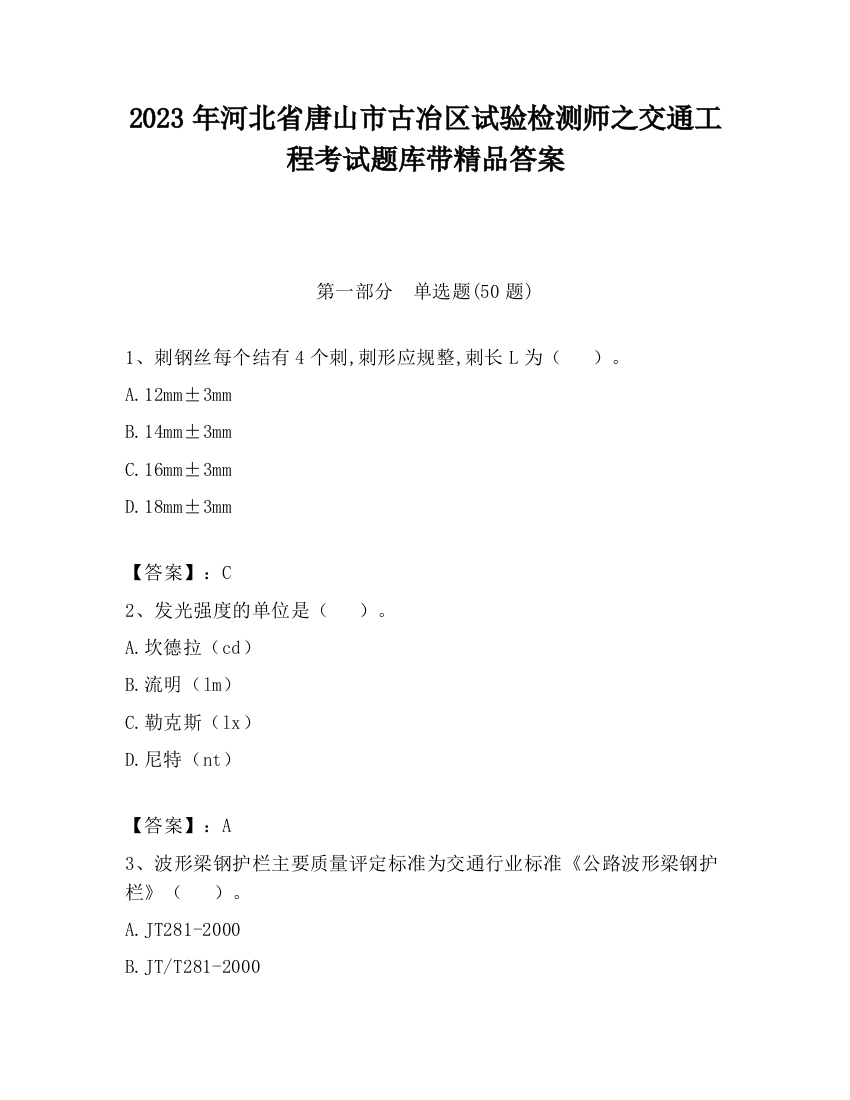 2023 年河北省唐山市古冶区试验检测师之交通工程考试题库带精品答案

第一部分　单选题(50 题)

1、刺钢丝每个结有 4 个刺,刺形应规整,刺长 L 为（　　）。

A. 12mm±3mm

B. 14mm±3mm

C. 16mm±3mm

D. 18mm±3mm

【答案】：C

2、发光强度的单位是（　　）。

A. 坎德拉（cd）

B. 流明（lm）

C. 勒克斯（lx）

D. 尼特（nt）

【答案】：A

3、波形梁钢护栏主要质量评定标准为交通行业标准《公路波形梁钢护栏》（　　）。

A. JT281-2000

B. JT/T281-2000